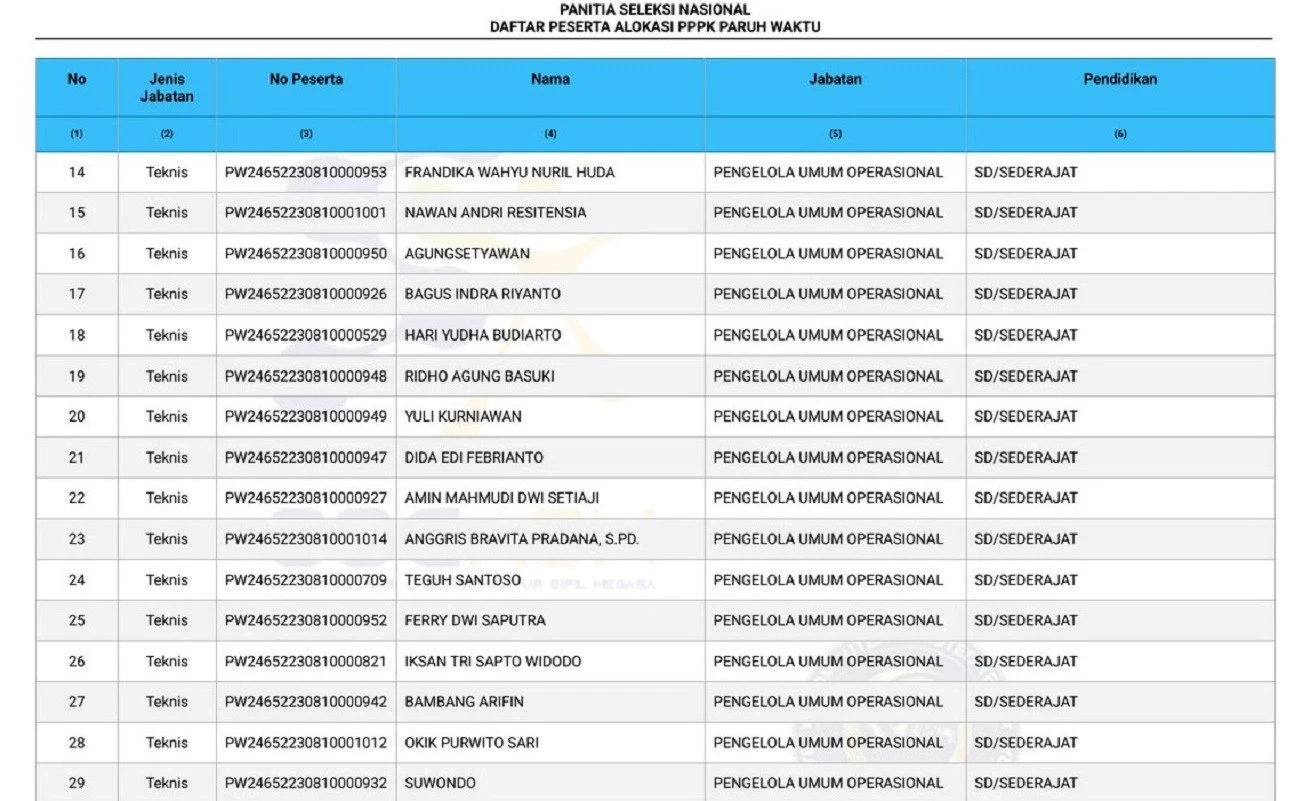 PANITIA SELEKSI NASIONAL
DAFTAR PESERTA ALOKASI PPPK PARUH WAKTU

| No | Jenis Jabatan | No Peserta | Nama | Jabatan | Pendidikan |
|---|---|---|---|---|---|
| (1) | (2) | (3) | (4) | (5) | (6) |
| 14 | Teknis | PW24652230810000953 | FRANDIKA WAHYU NURIL HUDA | PENGELOLA UMUM OPERASIONAL | SD/SEDERAJAT |
| 15 | Teknis | PW24652230810001001 | NAWAN ANDRI RESITENSIA | PENGELOLA UMUM OPERASIONAL | SD/SEDERAJAT |
| 16 | Teknis | PW24652230810000950 | AGUNGSETYAWAN | PENGELOLA UMUM OPERASIONAL | SD/SEDERAJAT |
| 17 | Teknis | PW24652230810000926 | BAGUS INDRA RIYANTO | PENGELOLA UMUM OPERASIONAL | SD/SEDERAJAT |
| 18 | Teknis | PW24652230810000529 | HARI YUDHA BUDIARTO | PENGELOLA UMUM OPERASIONAL | SD/SEDERAJAT |
| 19 | Teknis | PW24652230810000948 | RIDHO AGUNG BASUKI | PENGELOLA UMUM OPERASIONAL | SD/SEDERAJAT |
| 20 | Teknis | PW24652230810000949 | YULI KURNIAWAN | PENGELOLA UMUM OPERASIONAL | SD/SEDERAJAT |
| 21 | Teknis | PW24652230810000947 | DIDA EDI FEBRIANTO | PENGELOLA UMUM OPERASIONAL | SD/SEDERAJAT |
| 22 | Teknis | PW24652230810000927 | AMIN MAHMUDI DWI SETIAJI | PENGELOLA UMUM OPERASIONAL | SD/SEDERAJAT |
| 23 | Teknis | PW24652230810001014 | ANGGRIS BRAVITA PRADANA, S.PD. | PENGELOLA UMUM OPERASIONAL | SD/SEDERAJAT |
| 24 | Teknis | PW24652230810000709 | TEGUH SANTOSO | PENGELOLA UMUM OPERASIONAL | SD/SEDERAJAT |
| 25 | Teknis | PW24652230810000952 | FERRY DWI SAPUTRA | PENGELOLA UMUM OPERASIONAL | SD/SEDERAJAT |
| 26 | Teknis | PW24652230810000821 | IKSAN TRI SAPTO WIDODO | PENGELOLA UMUM OPERASIONAL | SD/SEDERAJAT |
| 27 | Teknis | PW24652230810000942 | BAMBANG ARIFIN | PENGELOLA UMUM OPERASIONAL | SD/SEDERAJAT |
| 28 | Teknis | PW24652230810001012 | OKIK PURWITO SARI | PENGELOLA UMUM OPERASIONAL | SD/SEDERAJAT |
| 29 | Teknis | PW24652230810000932 | SUWONDO | PENGELOLA UMUM OPERASIONAL | SD/SEDERAJAT |